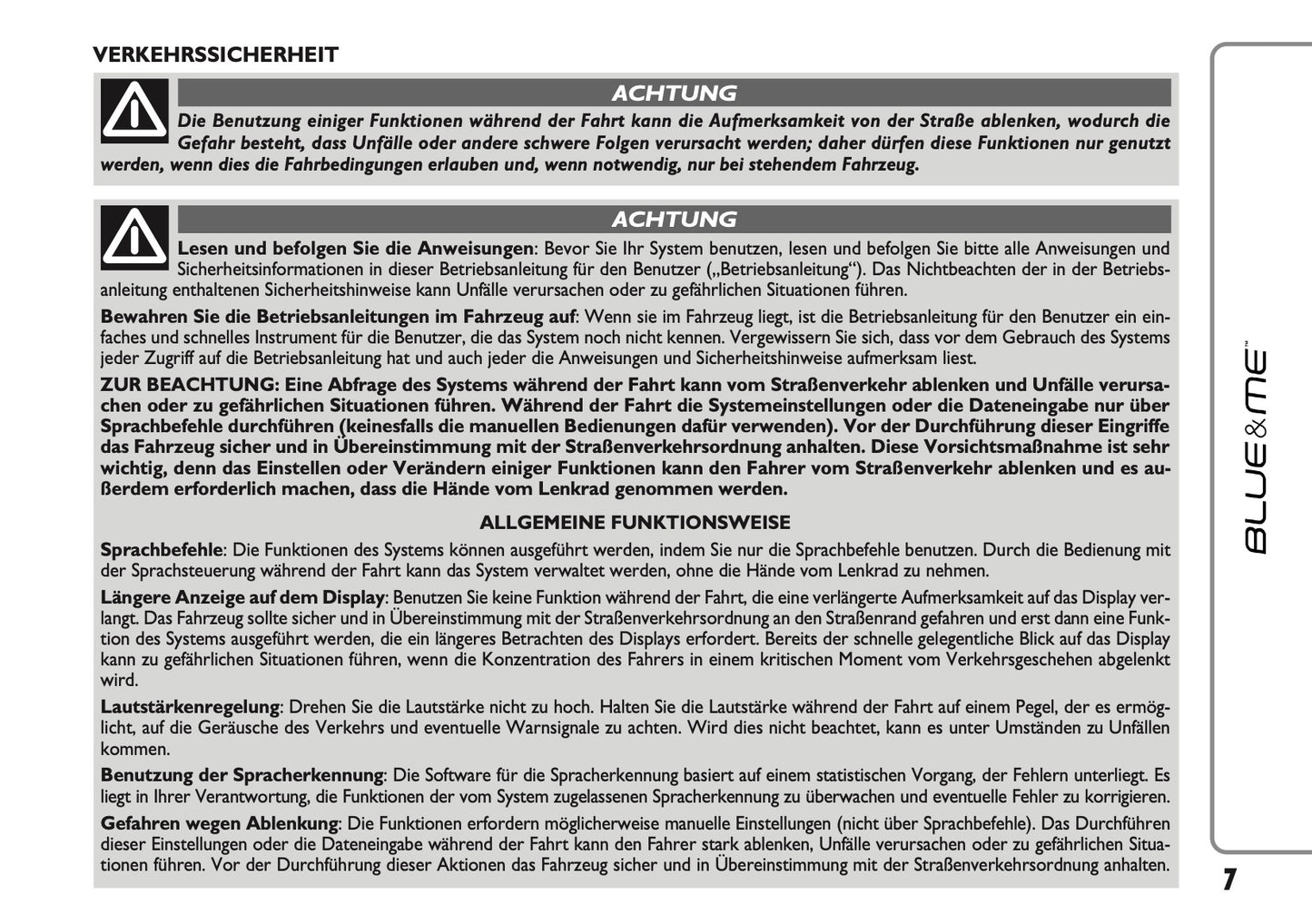 VERKEHRSSICHERHEIT

ACHTUNG

Die Benutzung einiger Funktionen während der Fahrt kann die Aufmerksamkeit von der Straße ablenken, wodurch die Gefahr besteht, dass Unfälle oder andere schwere Folgen verursacht werden; daher dürfen diese Funktionen nur genutzt werden, wenn dies die Fahrbedingungen erlauben und, wenn notwendig, nur bei stehendem Fahrzeug.

ACHTUNG

Lesen und befolgen Sie die Anweisungen: Bevor Sie Ihr System benutzen, lesen und befolgen Sie bitte alle Anweisungen und Sicherheitsinformationen in dieser Betriebsanleitung für den Benutzer („Betriebsanleitung“). Das Nichtbeachten der in der Betriebsanleitung enthaltenen Sicherheitshinweise kann Unfälle verursachen oder zu gefährlichen Situationen führen.

Bewahren Sie die Betriebsanleitungen im Fahrzeug auf: Wenn sie im Fahrzeug liegt, ist die Betriebsanleitung für den Benutzer ein einfaches und schnelles Instrument für die Benutzer, die das System noch nicht kennen. Vergewissern Sie sich, dass vor dem Gebrauch des Systems jeder Zugriff auf die Betriebsanleitung hat und auch jeder die Anweisungen und Sicherheitshinweise aufmerksam liest.

ZUR BEACHTUNG: Eine Abfrage des Systems während der Fahrt kann vom Straßenverkehr ablenken und Unfälle verursachen oder zu gefährlichen Situationen führen. Während der Fahrt die Systemeinstellungen oder die Dateneingabe nur über Sprachbefehle durchführen (keinesfalls die manuellen Bedienungen dafür verwenden). Vor der Durchführung dieser Eingriffe das Fahrzeug sicher und in Übereinstimmung mit der Straßenverkehrsordnung anhalten. Diese Vorsichtsmaßnahme ist sehr wichtig, denn das Einstellen oder Verändern einiger Funktionen kann den Fahrer vom Straßenverkehr ablenken und es außerdem erforderlich machen, dass die Hände vom Lenkrad genommen werden.

ALLGEMEINE FUNKTIONSWEISE

Sprachbefehle: Die Funktionen des Systems können ausgeführt werden, indem Sie nur die Sprachbefehle benutzen. Durch die Bedienung mit der Sprachsteuerung während der Fahrt kann das System verwaltet werden, ohne die Hände vom Lenkrad zu nehmen.

Längere Anzeige auf dem Display: Benutzen Sie keine Funktion während der Fahrt, die eine verlängerte Aufmerksamkeit auf das Display verlangt. Das Fahrzeug sollte sicher und in Übereinstimmung mit der Straßenverkehrsordnung an den Straßenrand gefahren und erst dann eine Funktion des Systems ausgeführt werden, die ein längeres Betrachten des Displays erfordert. Bereits der schnelle gelegentliche Blick auf das Display kann zu gefährlichen Situationen führen, wenn die Konzentration des Fahrers in einem kritischen Moment vom Verkehrsgeschehen abgelenkt wird.

Lautstärkenregelung: Drehen Sie die Lautstärke nicht zu hoch. Halten Sie die Lautstärke während der Fahrt auf einem Pegel, der es ermöglicht, auf die Geräusche des Verkehrs und eventuelle Warnsignale zu achten. Wird dies nicht beachtet, kann es unter Umständen zu Unfällen kommen.

Benutzung der Spracherkennung: Die Software für die Spracherkennung basiert auf einem statistischen Vorgang, der Fehlern unterliegt. Es liegt in Ihrer Verantwortung, die Funktionen der vom System zugelassenen Spracherkennung zu überwachen und eventuelle Fehler zu korrigieren.

Gefahren wegen Ablenkung: Die Funktionen erfordern möglicherweise manuelle Einstellungen (nicht über Sprachbefehle). Das Durchführen dieser Einstellungen oder die Dateneingabe während der Fahrt kann den Fahrer stark ablenken, Unfälle verursachen oder zu gefährlichen Situationen führen. Vor der Durchführung dieser Aktionen das Fahrzeug sicher und in Übereinstimmung mit der Straßenverkehrsordnung anhalten.

BLUE&ME™

7